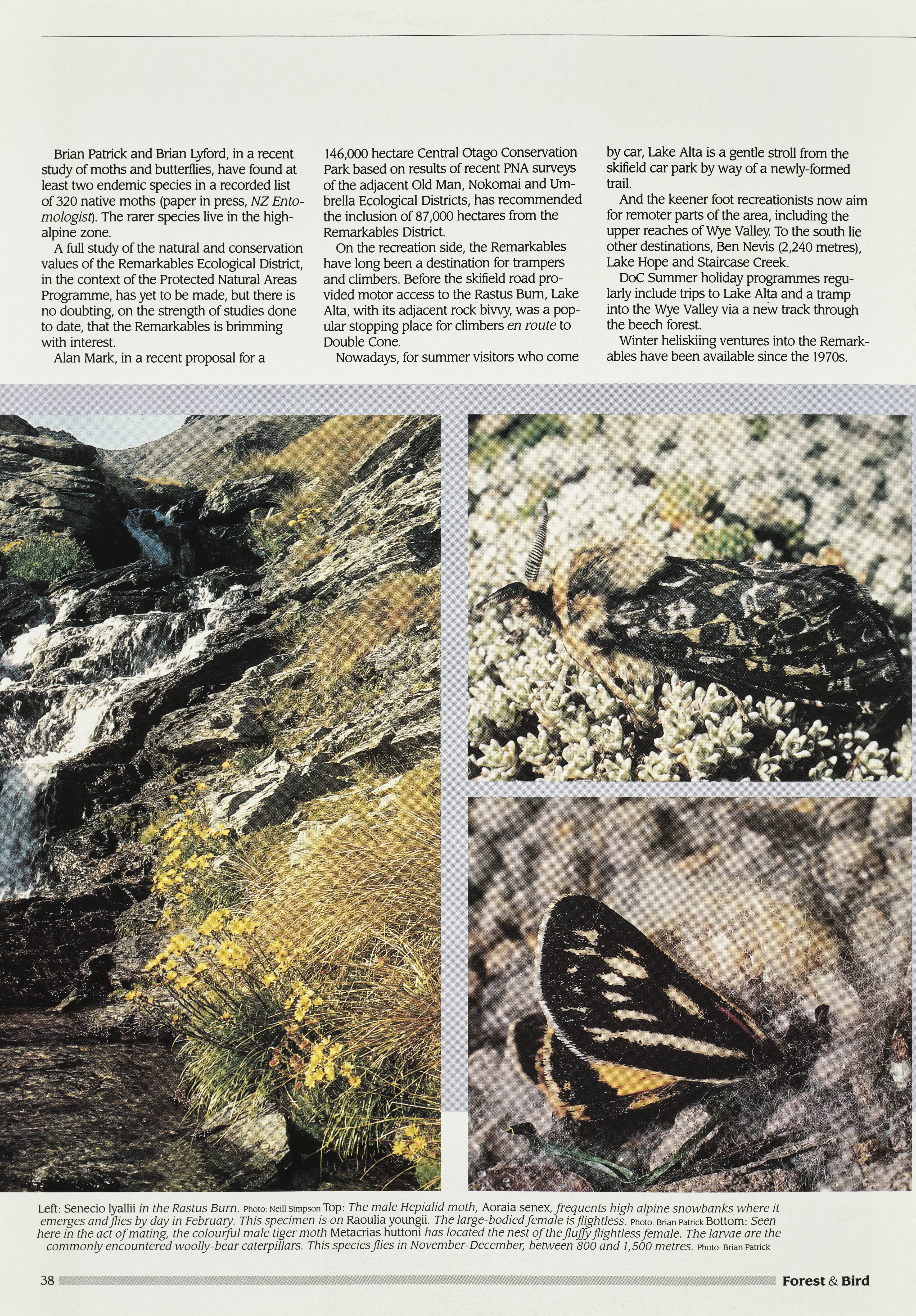 Brian Patrick and Brian Lyford, in a recent study of moths and butterflies, have found at least two endemic species in a recorded list of 320 native moths (paper in press, NZ Entomologist). The rarer species live in the high-alpine zone.

A full study of the natural and conservation values of the Remarkables Ecological District, in the context of the Protected Natural Areas Programme, has yet to be made, but there is no doubting, on the strength of studies done to date, that the Remarkables is brimming with interest.

Alan Mark, in a recent proposal for a 146,000 hectare Central Otago Conservation Park based on results of recent PNA surveys of the adjacent Old Man, Nokomai and Umbrella Ecological Districts, has recommended the inclusion of 87,000 hectares from the Remarkables District.

On the recreation side, the Remarkables have long been a destination for trampers and climbers. Before the skifield road provided motor access to the Rastus Burn, Lake Alta, with its adjacent rock bivvy, was a popular stopping place for climbers en route to Double Cone.

Nowadays, for summer visitors who come by car, Lake Alta is a gentle stroll from the skifield car park by way of a newly-formed trail.

And the keener foot recreationists now aim for remoter parts of the area, including the upper reaches of Wye Valley. To the south lie other destinations, Ben Nevis (2,240 metres), Lake Hope and Staircase Creek.

DoC Summer holiday programmes regularly include trips to Lake Alta and a tramp into the Wye Valley via a new track through the beech forest.

Winter heliskiing ventures into the Remarkables have been available since the 1970s.

Left: Senecio lyallii in the Rastus Burn. Photo: Neill Simpson Top: The male Hepialid moth, Aoraia senex, frequents high alpine snowbanks where it emerges and flies by day in February. This specimen is on Raoulia youngii. The large-bodied female is flightless. Photo: Brian Patrick Bottom: Seen here in the act of mating, the colourful male tiger moth Metacrias huttoni has located the nest of the fluffy flightless female. The larvae are the commonly encountered woolly-bear caterpillars. This species flies in November-December, between 800 and 1,500 metres. Photo: Brian Patrick

38 Forest & Bird